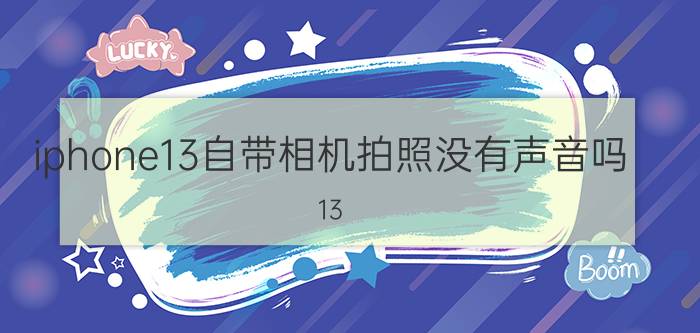 LUCKY

iphone13自带相机拍照没有声音吗

13

Boom!!